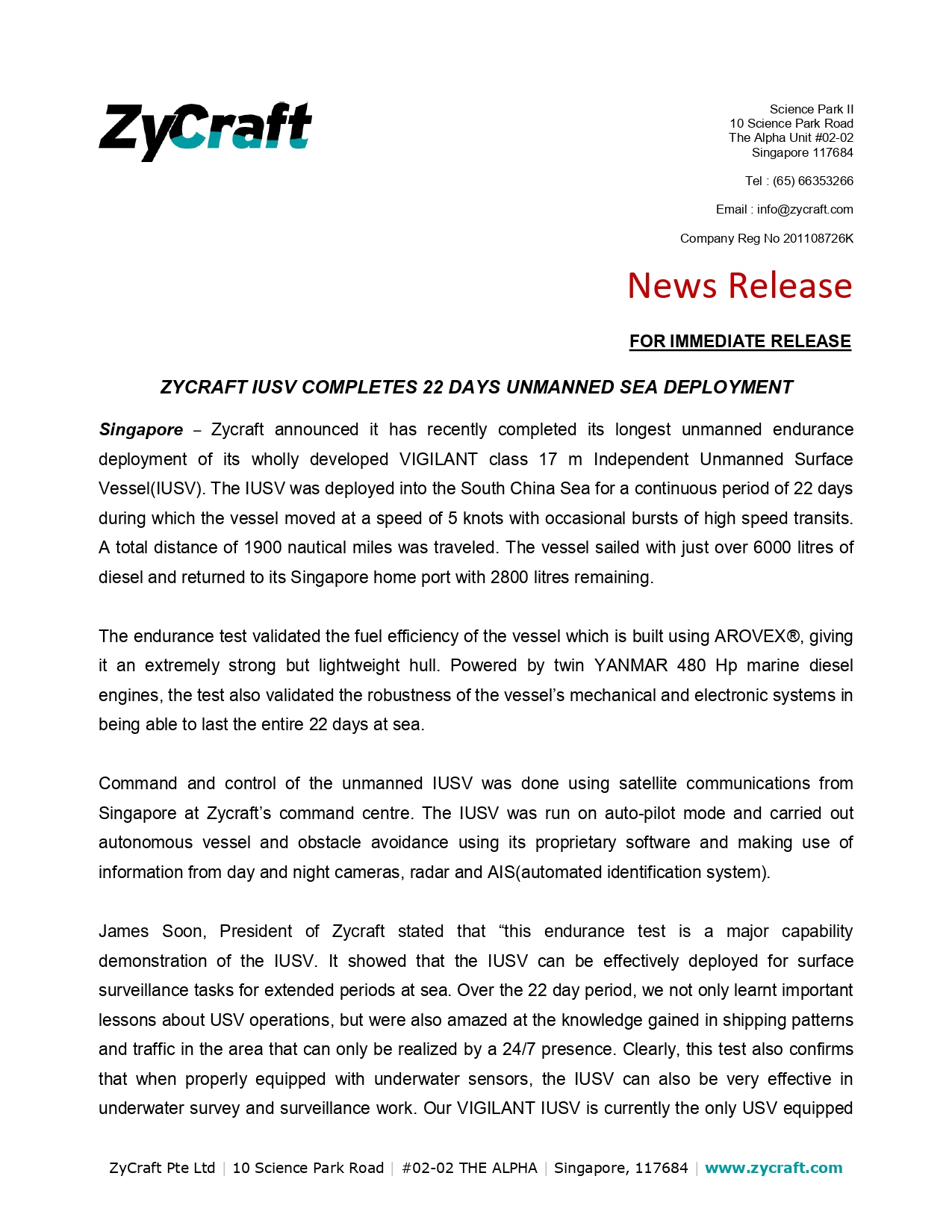 ZyCraft

Science Park II
10 Science Park Road
The Alpha Unit #02-02
Singapore 117684

Tel : (65) 66353266

Email : info@zycraft.com

Company Reg No 201108726K

News Release

FOR IMMEDIATE RELEASE

ZYCRAFT IUSV COMPLETES 22 DAYS UNMANNED SEA DEPLOYMENT

Singapore – Zycraft announced it has recently completed its longest unmanned endurance deployment of its wholly developed VIGILANT class 17 m Independent Unmanned Surface Vessel(IUSV). The IUSV was deployed into the South China Sea for a continuous period of 22 days during which the vessel moved at a speed of 5 knots with occasional bursts of high speed transits. A total distance of 1900 nautical miles was traveled. The vessel sailed with just over 6000 litres of diesel and returned to its Singapore home port with 2800 litres remaining.

The endurance test validated the fuel efficiency of the vessel which is built using AROVEX®, giving it an extremely strong but lightweight hull. Powered by twin YANMAR 480 Hp marine diesel engines, the test also validated the robustness of the vessel's mechanical and electronic systems in being able to last the entire 22 days at sea.

Command and control of the unmanned IUSV was done using satellite communications from Singapore at Zycraft's command centre. The IUSV was run on auto-pilot mode and carried out autonomous vessel and obstacle avoidance using its proprietary software and making use of information from day and night cameras, radar and AIS(automated identification system).

James Soon, President of Zycraft stated that "this endurance test is a major capability demonstration of the IUSV. It showed that the IUSV can be effectively deployed for surface surveillance tasks for extended periods at sea. Over the 22 day period, we not only learnt important lessons about USV operations, but were also amazed at the knowledge gained in shipping patterns and traffic in the area that can only be realized by a 24/7 presence. Clearly, this test also confirms that when properly equipped with underwater sensors, the IUSV can also be very effective in underwater survey and surveillance work. Our VIGILANT IUSV is currently the only USV equipped

ZyCraft Pte Ltd | 10 Science Park Road | #02-02 THE ALPHA | Singapore, 117684 | www.zycraft.com